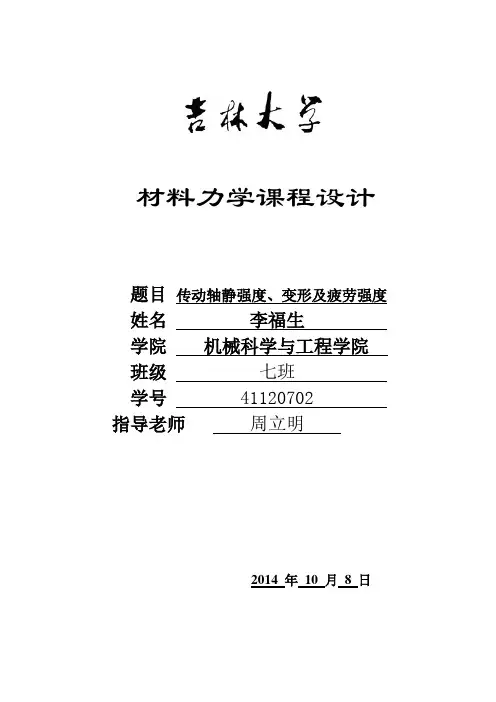 吉林大学

材料力学课程设计

题目 传动轴静强度、变形及疲劳强度
姓名 李福生
学院 机械科学与工程学院
班级 七班
学号 41120702
指导老师 周立明

2014 年 10 月 8 日